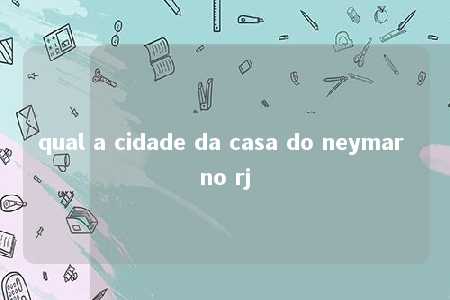 qual a cidade da casa do neymar no rj